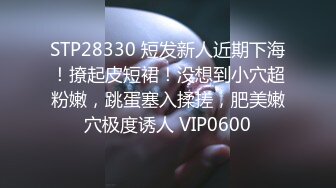 STP28330 短发新人近期下海！撩起皮短裙！没想到小穴超粉嫩，跳蛋塞入揉搓，肥美嫩穴极度诱人 VIP0600